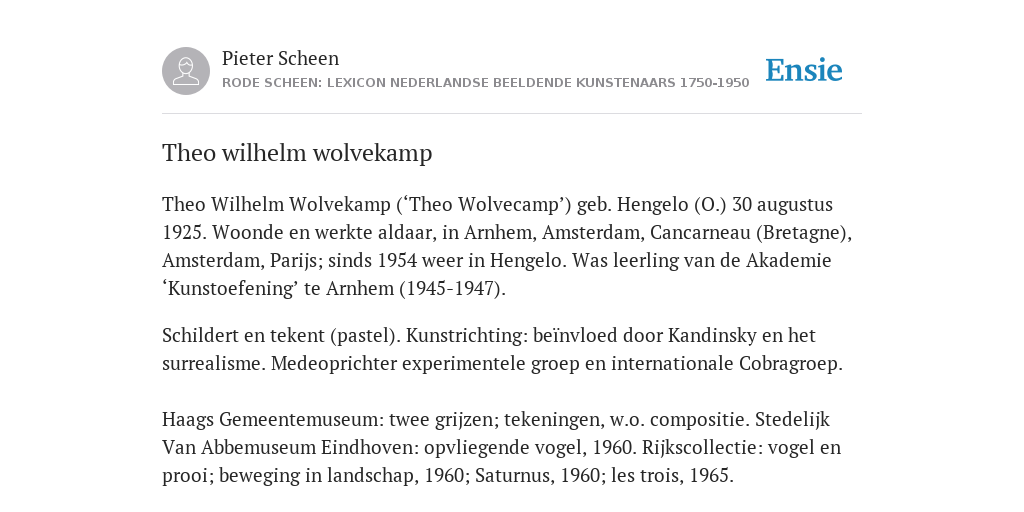 Pieter Scheen
RODE SCHEEN: LEXICON NEDERLANDSE BEELDENDE KUNSTENAARS 1750-1950

Ensie

Theo wilhelm wolvekamp

Theo Wilhelm Wolvekamp (‘Theo Wolvecamp’) geb. Hengelo (O.) 30 augustus 1925. Woonde en werkte aldaar, in Arnhem, Amsterdam, Cancarneau (Bretagne), Amsterdam, Parijs; sinds 1954 weer in Hengelo. Was leerling van de Akademie ‘Kunstoefening’ te Arnhem (1945-1947).

Schildert en tekent (pastel). Kunstrichting: beïnvloed door Kandinsky en het surrealisme. Medeoprichter experimentele groep en internationale Cobragroep.

Haags Gemeentemuseum: twee grijzen; tekeningen, w.o. compositie. Stedelijk Van Abbemuseum Eindhoven: opvliegende vogel, 1960. Rijkscollectie: vogel en prooi; beweging in landschap, 1960; Saturnus, 1960; les trois, 1965.